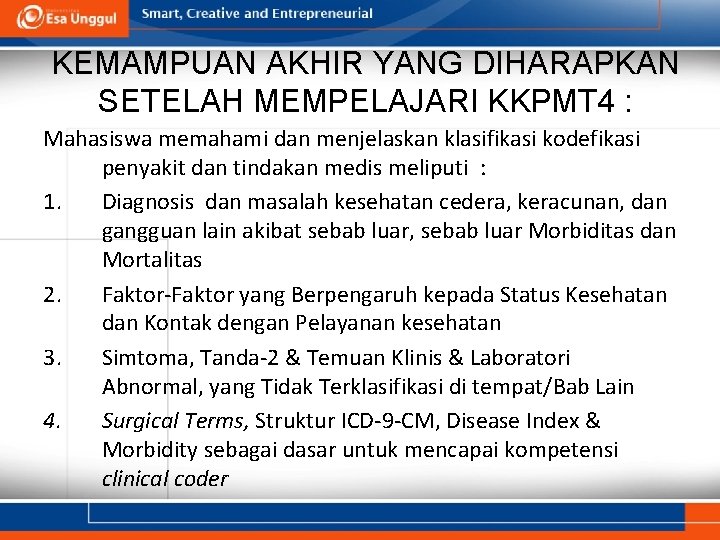 Esa Unggul Smart, Creative and Entrepreneurial

KEMAMPUAN AKHIR YANG DIHARAPKAN SETELAH MEMPELAJARI KKPMT4 :

Mahasiswa memahami dan menjelaskan klasifikasi kodefikasi penyakit dan tindakan medis meliputi :

1. Diagnosis dan masalah kesehatan cedera, keracunan, dan gangguan lain akibat sebab luar, sebab luar Morbiditas dan Mortalitas

2. Faktor-Faktor yang Berpengaruh kepada Status Kesehatan dan Kontak dengan Pelayanan kesehatan

3. Simtoma, Tanda-2 & Temuan Klinis & Laboratori Abnormal, yang Tidak Terklasifikasi di tempat/Bab Lain

4. Surgical Terms, Struktur ICD-9-CM, Disease Index & Morbidity sebagai dasar untuk mencapai kompetensi clinical coder